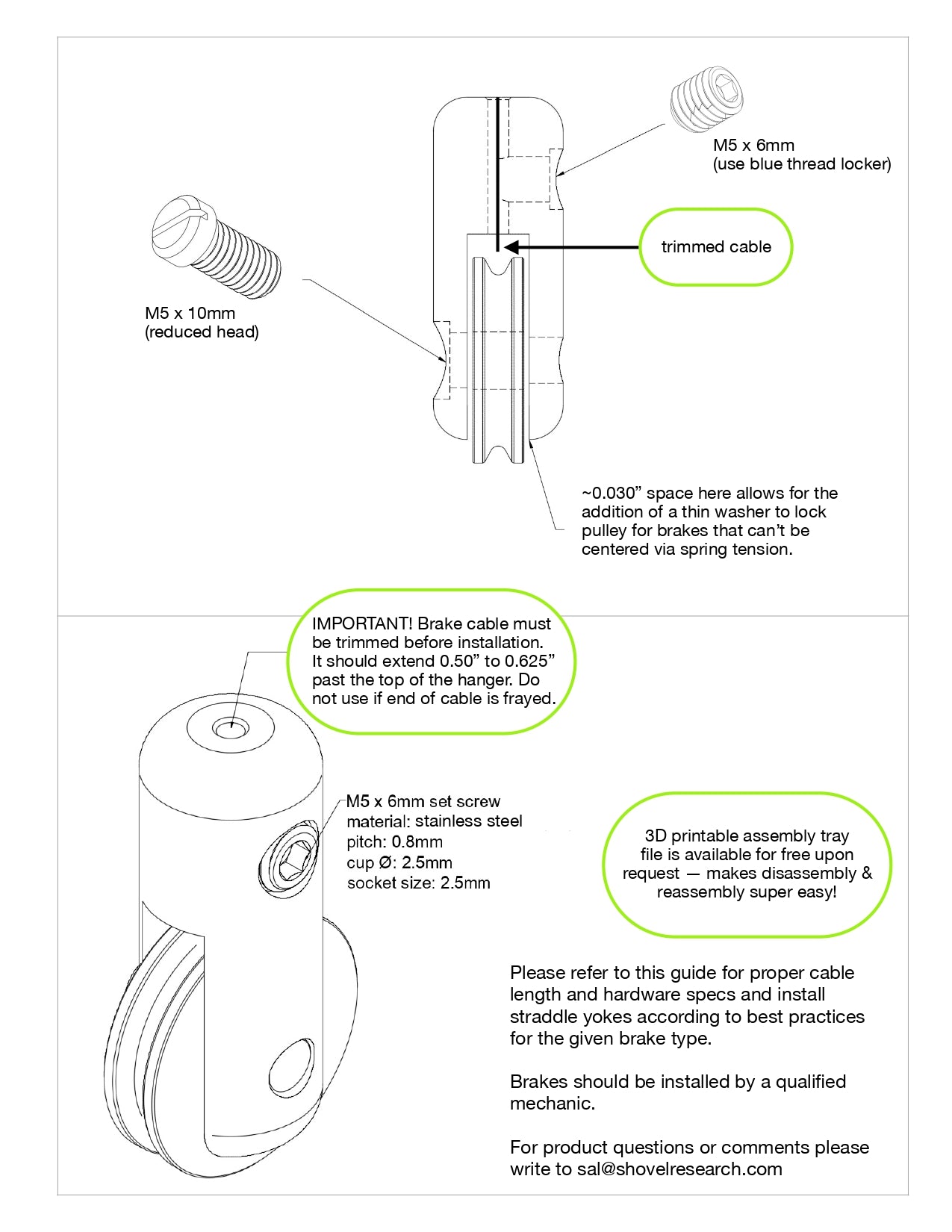 M5 x 6mm
(use blue thread locker)

trimmed cable

M5 x 10mm
(reduced head)

~0.030” space here allows for the addition of a thin washer to lock pulley for brakes that can’t be centered via spring tension.

IMPORTANT! Brake cable must be trimmed before installation. It should extend 0.50” to 0.625” past the top of the hanger. Do not use if end of cable is frayed.

M5 x 6mm set screw
material: stainless steel
pitch: 0.8mm
cup Ø: 2.5mm
socket size: 2.5mm

3D printable assembly tray file is available for free upon request — makes disassembly & reassembly super easy!

Please refer to this guide for proper cable length and hardware specs and install straddle yokes according to best practices for the given brake type.

Brakes should be installed by a qualified mechanic.

For product questions or comments please write to sal@shovelresearch.com